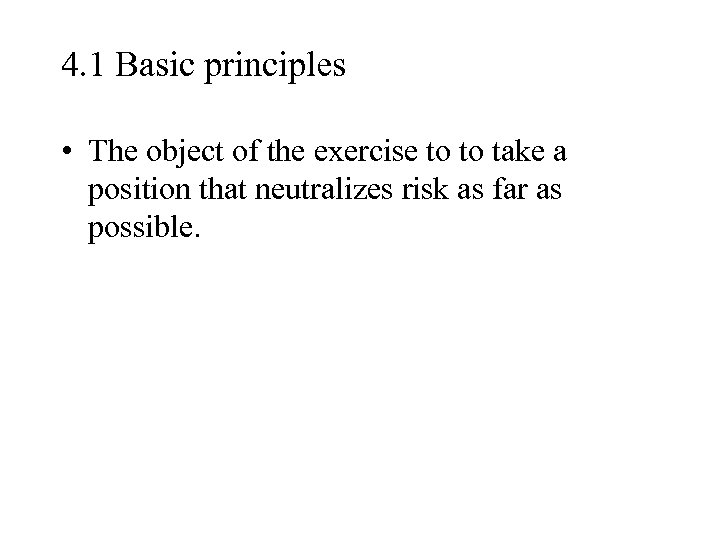 4.1 Basic principles

• The object of the exercise to to take a position that neutralizes risk as far as possible.